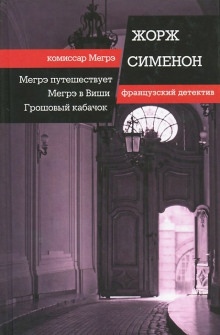 ЖОРЖ
СИМЕНОН

комиссар Мегрэ

Мегрэ путешествует
Мегрэ в Виши
Грошовый кабачок

французский детектив